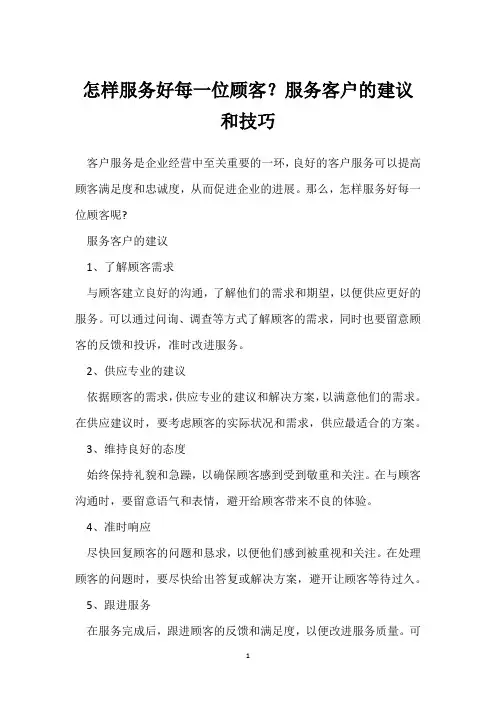 怎样服务好每一位顾客？服务客户的建议和技巧

客户服务是企业经营中至关重要的一环，良好的客户服务可以提高顾客满足度和忠诚度，从而促进企业的进展。那么，怎样服务好每一位顾客呢？

服务客户的建议

1、了解顾客需求

与顾客建立良好的沟通，了解他们的需求和期望，以便供应更好的服务。可以通过问询、调查等方式了解顾客的需求，同时也要留意顾客的反馈和投诉，准时改进服务。

2、供应专业的建议

依据顾客的需求，供应专业的建议和解决方案，以满意他们的需求。在供应建议时，要考虑顾客的实际状况和需求，供应最适合的方案。

3、维持良好的态度

始终保持礼貌和急躁，以确保顾客感到受到敬重和关注。在与顾客沟通时，要留意语气和表情，避开给顾客带来不良的体验。

4、准时响应

尽快回复顾客的问题和恳求，以便他们感到被重视和关注。在处理顾客的问题时，要尽快给出答复或解决方案，避开让顾客等待过久。

5、跟进服务

在服务完成后，跟进顾客的反馈和满足度，以便改进服务质量。可

1